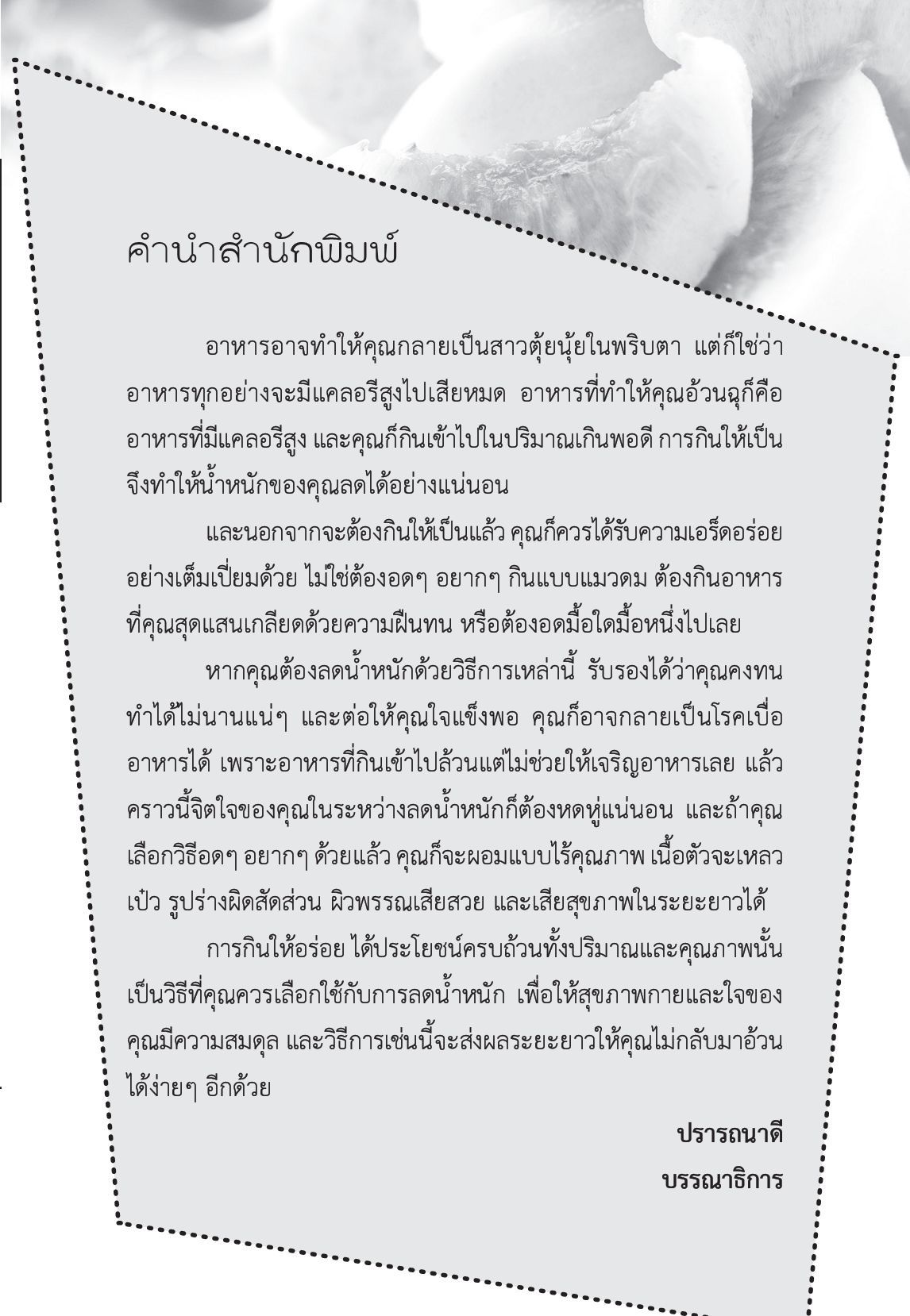 คำนำสำนักพิมพ์

อาหารอาจทำให้คุณกลายเป็นสาวตุ้ยนุ้ยในพริบตา แต่ก็ใช่ว่าอาหารทุกอย่างจะมีแคลอรีสูงไปเสียหมด อาหารที่ทำให้คุณอ้วนฉุก็คืออาหารที่มีแคลอรีสูง และคุณก็กินเข้าไปในปริมาณเกินพอดี การกินให้เป็นจึงทำให้น้ำหนักของคุณลดได้อย่างแน่นอน

และนอกจากจะต้องกินให้เป็นแล้ว คุณก็ควรได้รับความเอร็ดอร่อยอย่างเต็มเปี่ยมด้วย ไม่ใช่ต้องอดๆ อยากๆ กินแบบแมวดม ต้องกินอาหารที่คุณสุดแสนเกลียดด้วยความฝืนทน หรือต้องอดมื้อใดมื้อหนึ่งไปเลย

หากคุณต้องลดน้ำหนักด้วยวิธีการเหล่านี้ รับรองได้ว่าคุณคงทนทำได้ไม่นานแน่ๆ และต่อให้คุณใจแข็งพอ คุณก็อาจกลายเป็นโรคเบื่ออาหารได้ เพราะอาหารที่กินเข้าไปล้วนแต่ไม่ช่วยให้เจริญอาหารเลย แล้วคราวนี้จิตใจของคุณในระหว่างลดน้ำหนักก็ต้องหดหู่แน่นอน และถ้าคุณเลือกวิธีอดๆ อยากๆ ด้วยแล้ว คุณก็จะผอมแบบไร้คุณภาพ เนื้อตัวจะเหลวเป๋ว รูปร่างผิดสัดส่วน ผิวพรรณเสียสวย และเสียสุขภาพในระยะยาวได้

การกินให้อร่อย ได้ประโยชน์ครบถ้วนทั้งปริมาณและคุณภาพนั้นเป็นวิธีที่คุณควรเลือกใช้กับการลดน้ำหนัก เพื่อให้สุขภาพกายและใจของคุณมีความสมดุล และวิธีการเช่นนี้จะส่งผลระยะยาวให้คุณไม่กลับมาอ้วนได้ง่ายๆ อีกด้วย

ปรารถนาดี
บรรณาธิการ